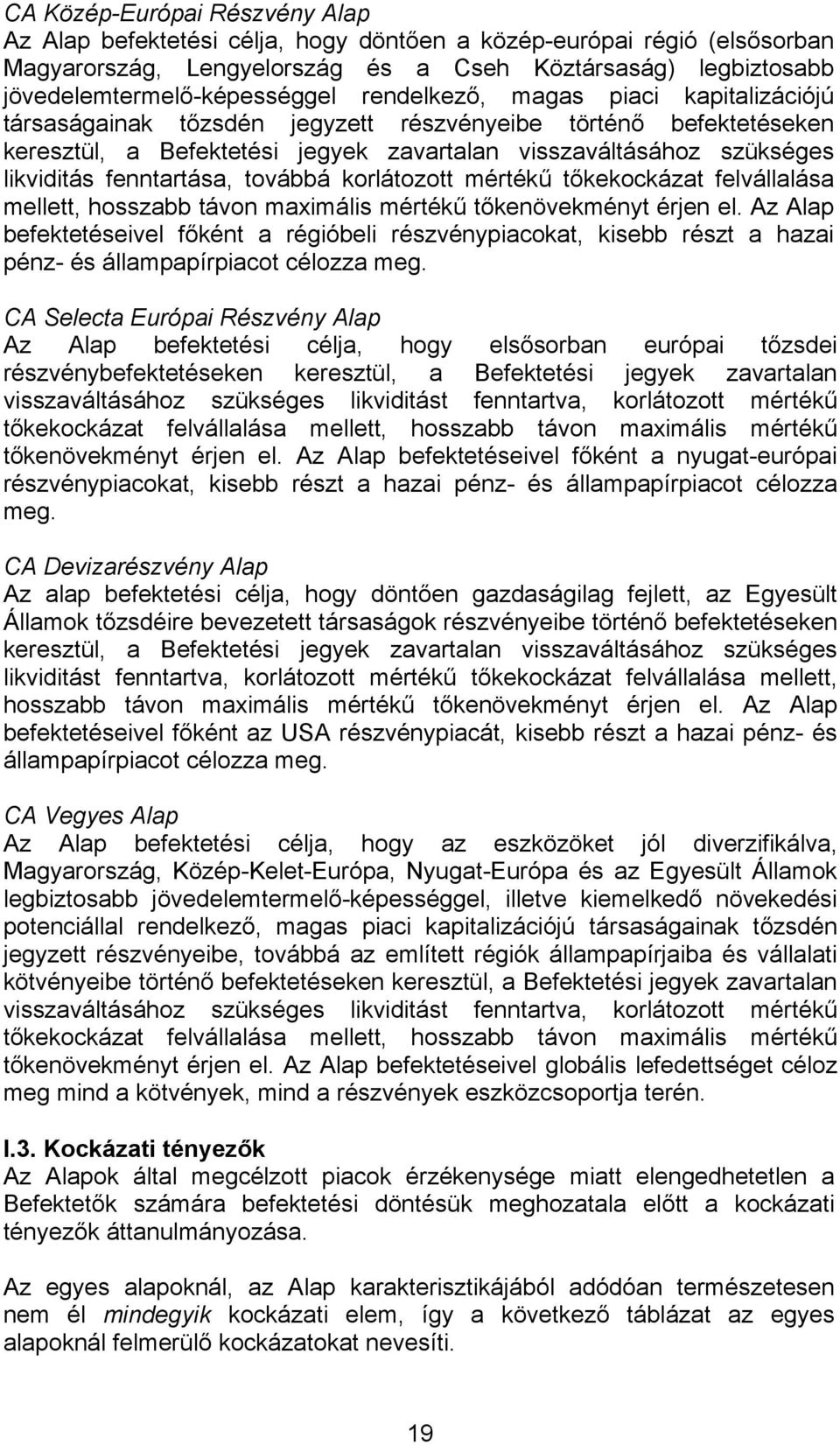 CA Közép-Európai Részvény Alap
Az Alap befektetési célja, hogy döntően a közép-európai régió (elsősorban Magyarország, Lengyelország és a Cseh Köztársaság) legbiztosabb jövedelemtermelő-képességgel rendelkező, magas piaci kapitalizációjú társaságainak tőzsdén jegyzett részvényeibe történő befektetéseken keresztül, a Befektetési jegyek zavartalan visszaváltásához szükséges likviditás fenntartása, továbbá korlátozott mértékű tőkekockázat felvállalása mellett, hosszabb távon maximális mértékű tőkenövekményt érjen el. Az Alap befektetéseivel főként a régióbeli részvénypiacokat, kisebb részt a hazai pénz- és állampapírpiacot célozza meg.

CA Selecta Európai Részvény Alap
Az Alap befektetési célja, hogy elsősorban európai tőzsdei részvénybefektetéseken keresztül, a Befektetési jegyek zavartalan visszaváltásához szükséges likviditást fenntartva, korlátozott mértékű tőkekockázat felvállalása mellett, hosszabb távon maximális mértékű tőkenövekményt érjen el. Az Alap befektetéseivel főként a nyugat-európai részvénypiacokat, kisebb részt a hazai pénz- és állampapírpiacot célozza meg.

CA Devizarészvény Alap
Az alap befektetési célja, hogy döntően gazdaságilag fejlett, az Egyesült Államok tőzsdéire bevezetett társaságok részvényeibe történő befektetéseken keresztül, a Befektetési jegyek zavartalan visszaváltásához szükséges likviditást fenntartva, korlátozott mértékű tőkekockázat felvállalása mellett, hosszabb távon maximális mértékű tőkenövekményt érjen el. Az Alap befektetéseivel főként az USA részvénypiacát, kisebb részt a hazai pénz- és állampapírpiacot célozza meg.

CA Vegyes Alap
Az Alap befektetési célja, hogy az eszközöket jól diverzifikálva, Magyarország, Közép-Kelet-Európa, Nyugat-Európa és az Egyesült Államok legbiztosabb jövedelemtermelő-képességgel, illetve kiemelkedő növekedési potenciállal rendelkező, magas piaci kapitalizációjú társaságainak tőzsdén jegyzett részvényeibe, továbbá az említett régiók állampapírjaiba és vállalati kötvényeibe történő befektetéseken keresztül, a Befektetési jegyek zavartalan visszaváltásához szükséges likviditást fenntartva, korlátozott mértékű tőkekockázat felvállalása mellett, hosszabb távon maximális mértékű tőkenövekményt érjen el. Az Alap befektetéseivel globális lefedettséget céloz meg mind a kötvények, mind a részvények eszközcsoportja terén.

I.3. Kockázati tényezők
Az Alapok által megcélzott piacok érzékenysége miatt elengedhetetlen a Befektetők számára befektetési döntésük meghozatala előtt a kockázati tényezők áttanulmányozása.

Az egyes alapoknál, az Alap karakterisztikájából adódóan természetesen nem él mindegyik kockázati elem, így a következő táblázat az egyes alapoknál felmerülő kockázatokat nevesíti.

19